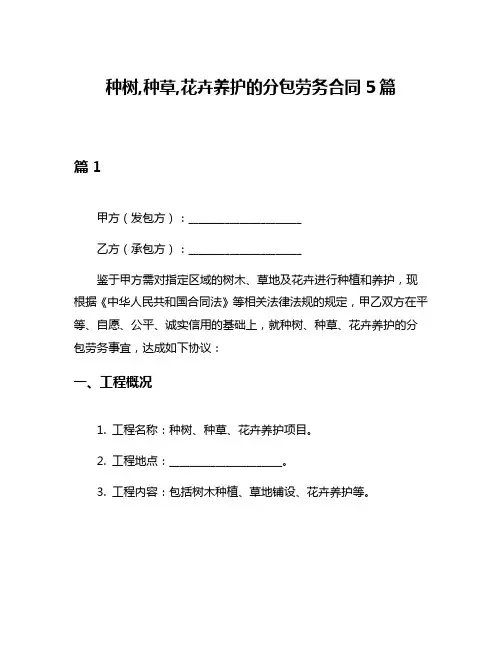 种树,种草,花卉养护的分包劳务合同 5 篇

篇 1

甲方（发包方）：____________________

乙方（承包方）：____________________

鉴于甲方需对指定区域的树木、草地及花卉进行种植和养护，现根据《中华人民共和国合同法》等相关法律法规的规定，甲乙双方在平等、自愿、公平、诚实信用的基础上，就种树、种草、花卉养护的分包劳务事宜，达成如下协议：

一、工程概况

1. 工程名称：种树、种草、花卉养护项目。

2. 工程地点：____________________。

3. 工程内容：包括树木种植、草地铺设、花卉养护等。